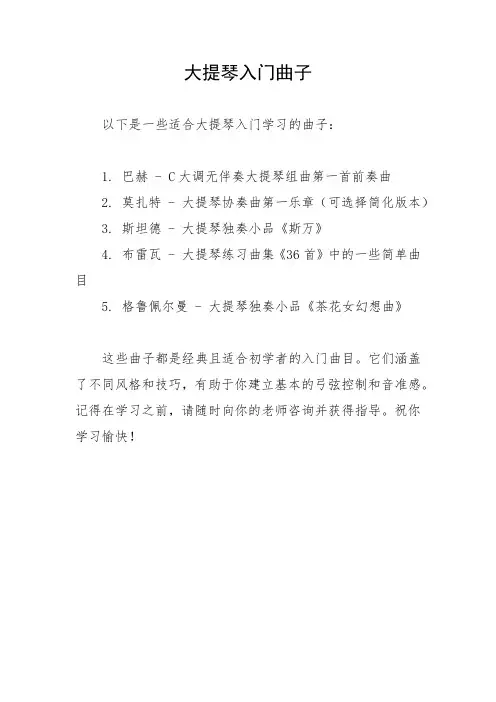 大提琴入门曲子

以下是一些适合大提琴入门学习的曲子：

1. 巴赫 - C大调无伴奏大提琴组曲第一首前奏曲
2. 莫扎特 - 大提琴协奏曲第一乐章（可选择简化版本）
3. 斯坦德 - 大提琴独奏小品《斯万》
4. 布雷瓦 - 大提琴练习曲集《36首》中的一些简单曲目
5. 格鲁佩尔曼 - 大提琴独奏小品《茶花女幻想曲》

这些曲子都是经典且适合初学者的入门曲目。它们涵盖了不同风格和技巧，有助于你建立基本的弓弦控制和音准感。记得在学习之前，请随时向你的老师咨询并获得指导。祝你学习愉快！